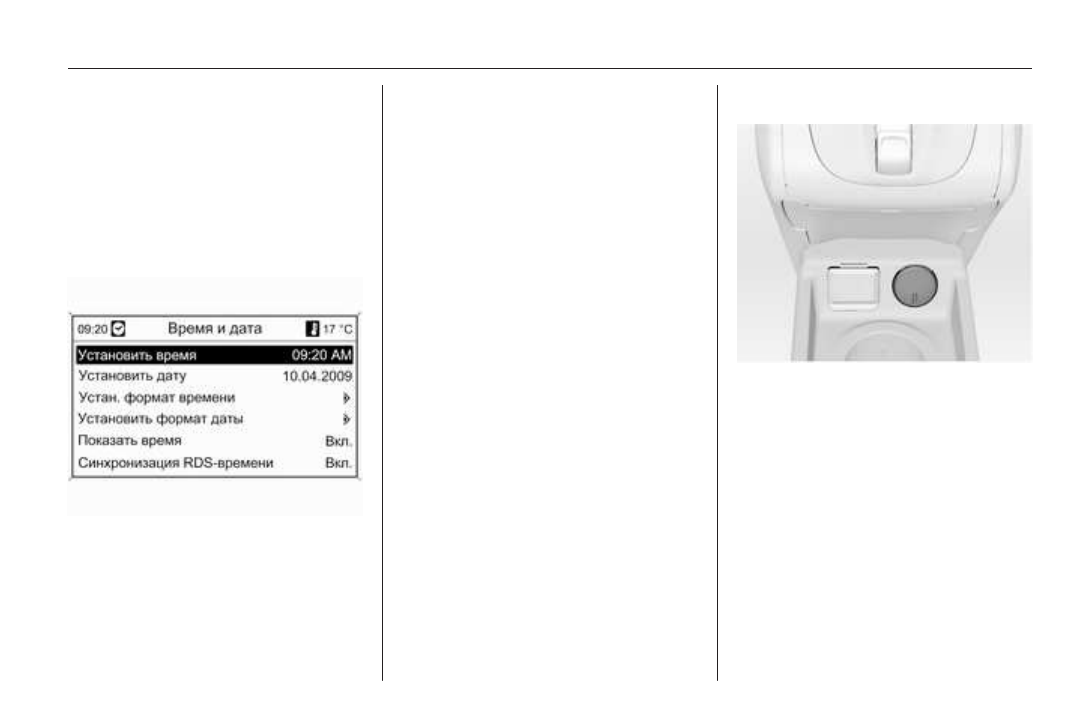 09:20 Время и дата 17 °C

Установить время 09:20 AM
Установить дату 10.04.2009
Устан. формат времени
Установить формат даты
Показать время Вкл.
Синхронизация RDS-времени Вкл.